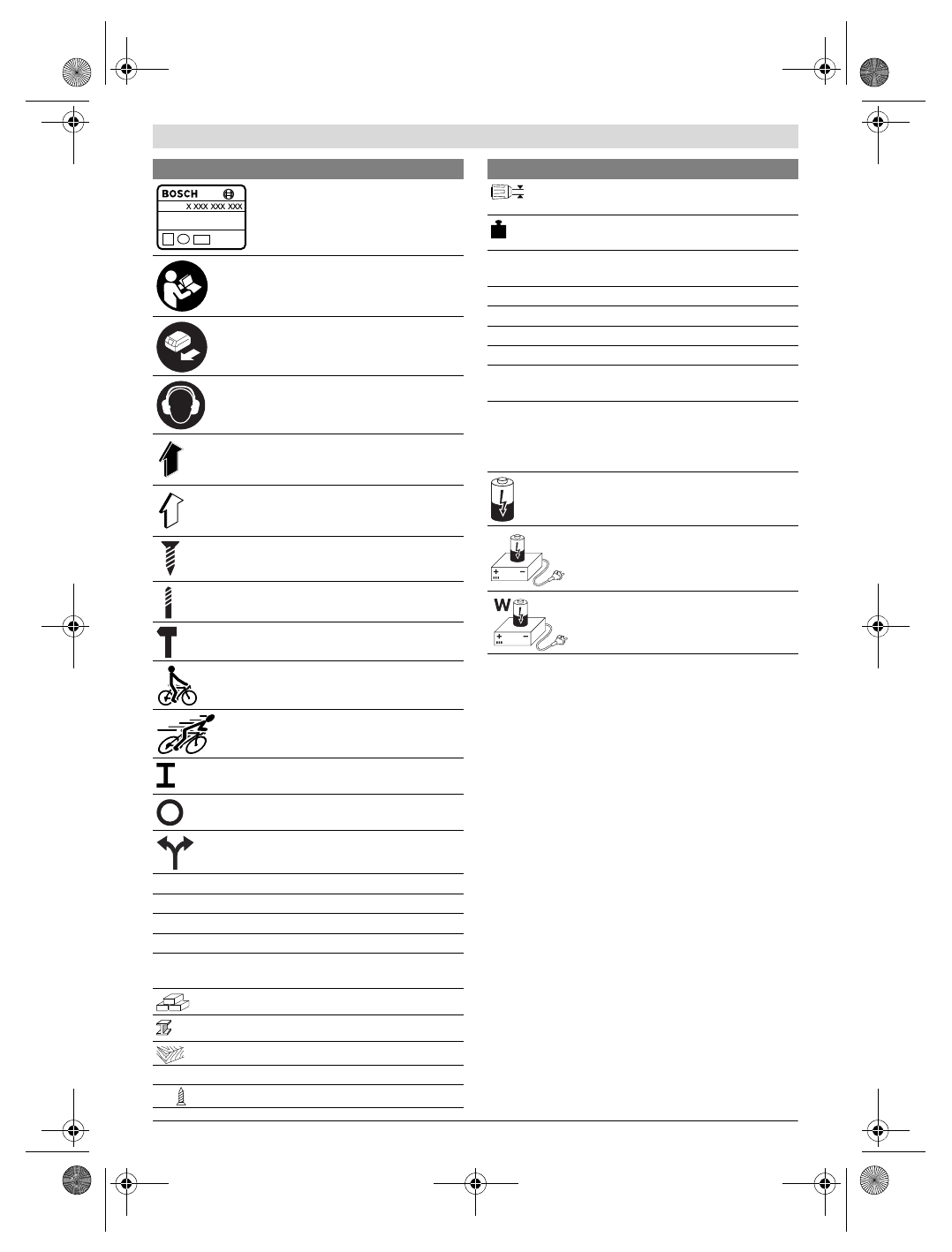 BOSCH
X XXX XXX XXX

W